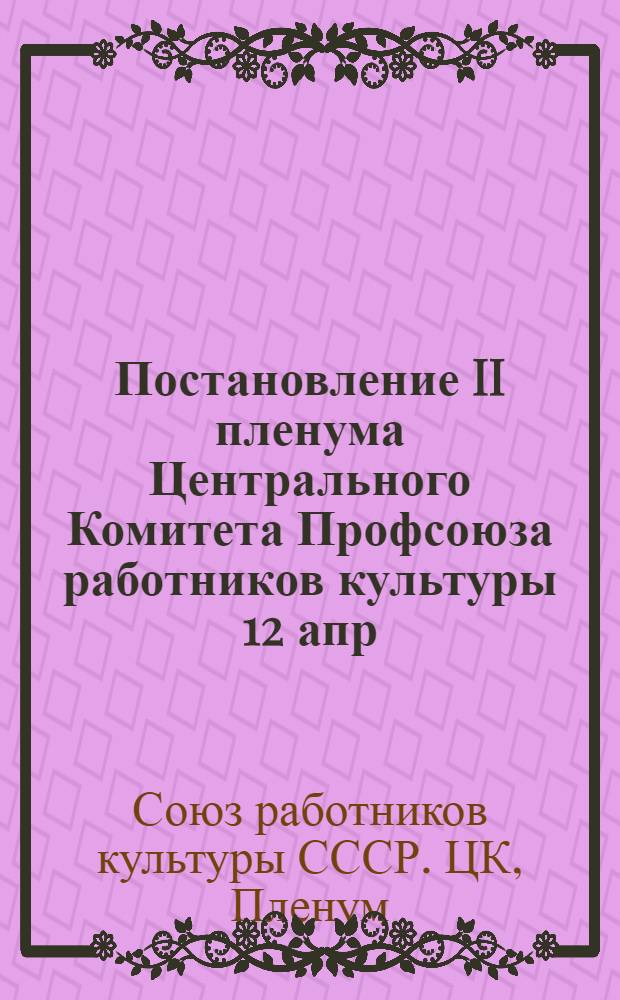 Постановление II пленума Центрального Комитета Профсоюза работников культуры 12 апр

Союз работников культуры СССР. ЦК, Пленум